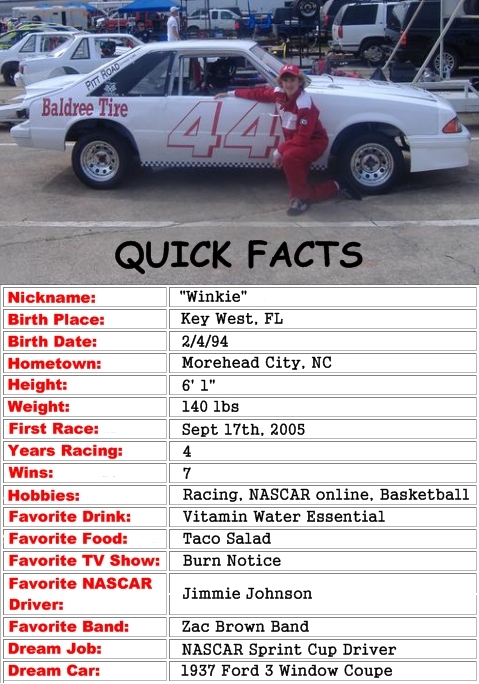 PITT ROAD

Baldree Tire

44

QUICK FACTS

| Nickname: | "Winkie" |
|---|---|
| Birth Place: | Key West, FL |
| Birth Date: | 2/4/94 |
| Hometown: | Morehead City, NC |
| Height: | 6' 1" |
| Weight: | 140 lbs |
| First Race: | Sept 17th, 2005 |
| Years Racing: | 4 |
| Wins: | 7 |
| Hobbies: | Racing, NASCAR online, Basketball |
| Favorite Drink: | Vitamin Water Essential |
| Favorite Food: | Taco Salad |
| Favorite TV Show: | Burn Notice |
| Favorite NASCAR Driver: | Jimmie Johnson |
| Favorite Band: | Zac Brown Band |
| Dream Job: | NASCAR Sprint Cup Driver |
| Dream Car: | 1937 Ford 3 Window Coupe |